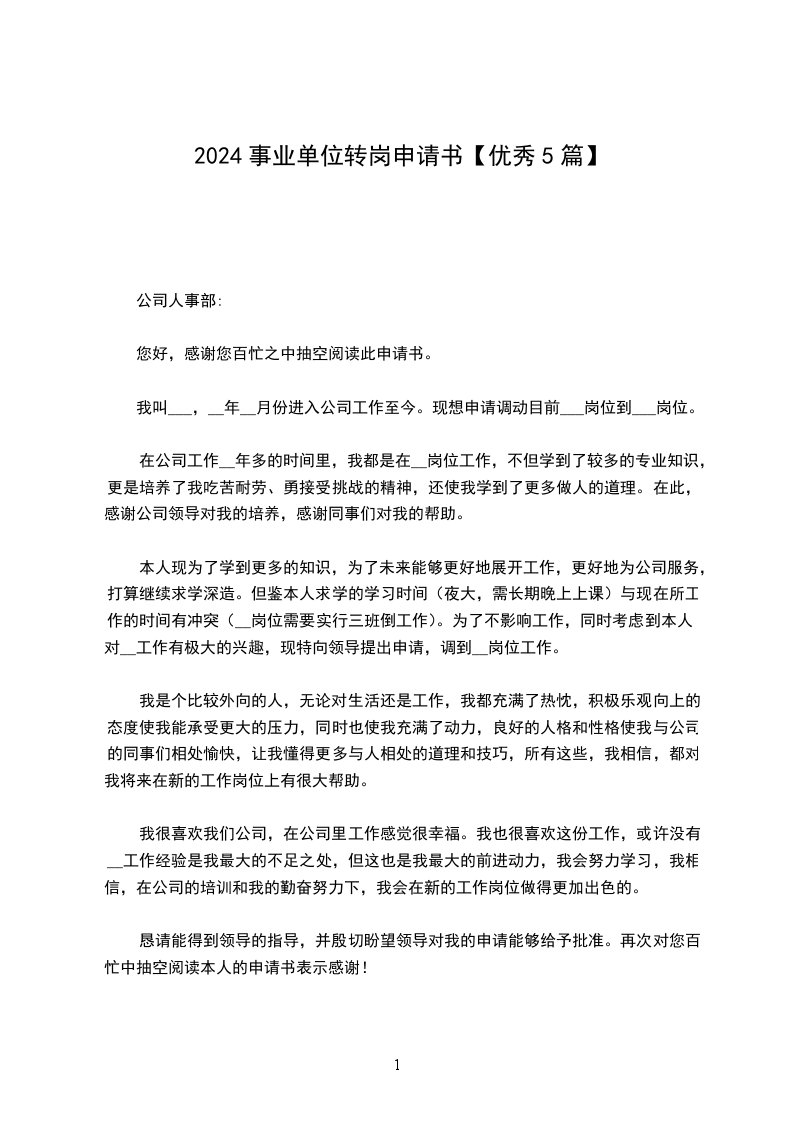 2024 事业单位转岗申请书【优秀 5 篇】

公司人事部:

您好，感谢您百忙之中抽空阅读此申请书。

我叫___，__年__月份进入公司工作至今。现想申请调动目前___岗位到___岗位。

在公司工作__年多的时间里，我都是在__岗位工作，不但学到了较多的专业知识，更是培养了我吃苦耐劳、勇接受挑战的精神，还使我学到了更多做人的道理。在此，感谢公司领导对我的培养，感谢同事们对我的帮助。

本人现为了学到更多的知识，为了未来能够更好地展开工作，更好地为公司服务，打算继续求学深造。但鉴本人求学的学习时间（夜大，需长期晚上上课）与现在所工作的时间有冲突（__岗位需要实行三班倒工作）。为了不影响工作，同时考虑到本人对__工作有极大的兴趣，现特向领导提出申请，调到__岗位工作。

我是个比较外向的人，无论对生活还是工作，我都充满了热忱，积极乐观向上的态度使我能承受更大的压力，同时也使我充满了动力，良好的人格和性格使我与公司的同事们相处愉快，让我懂得更多与人相处的道理和技巧，所有这些，我相信，都对我将来在新的工作岗位上有很大帮助。

我很喜欢我们公司，在公司里工作感觉很幸福。我也很喜欢这份工作，或许没有__工作经验是我最大的不足之处，但这也是我最大的前进动力，我会努力学习，我相信，在公司的培训和我的勤奋努力下，我会在新的工作岗位做得更加出色的。

恳请能得到领导的指导，并殷切盼望领导对我的申请能够给予批准。再次对您百忙中抽空阅读本人的申请书表示感谢！

1